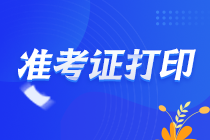 准考证打印